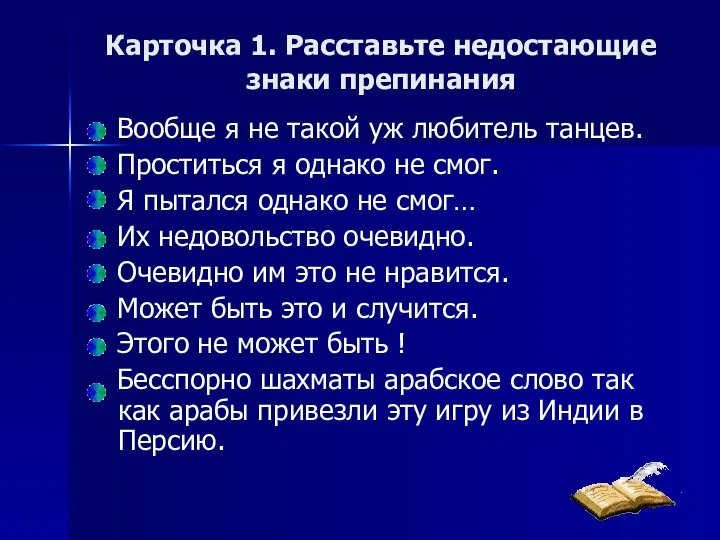 Карточка 1. Расставьте недостающие знаки препинания

Вообще я не такой уж любитель танцев.
Проститься я однако не смог.
Я пытался однако не смог…
Их недовольство очевидно.
Очевидно им это не нравится.
Может быть это и случится.
Этого не может быть !
Бесспорно шахматы арабское слово так как арабы привезли эту игру из Индии в Персию.